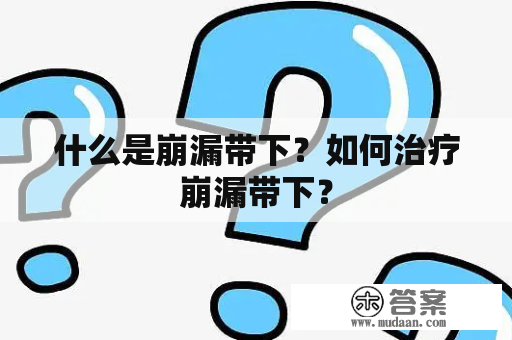 什么是崩漏带下？如何治疗崩漏带下？

木 答案
www.mudaan.com